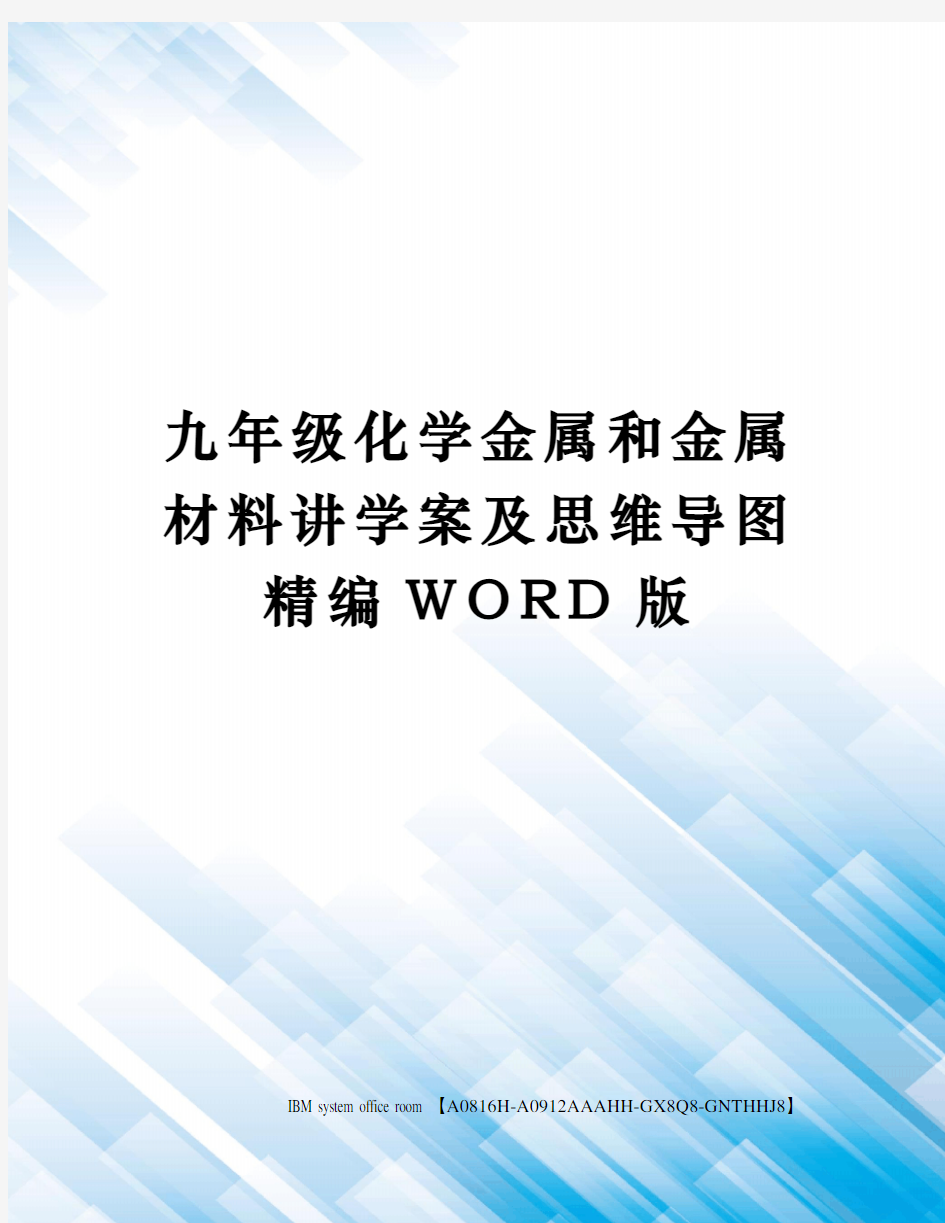 九年级化学金属和金属材料讲学案及思维导图精编WORD版

IBM system office room 【A0816H-A0912AAAHH-GX8Q8-GNTHHJ8】